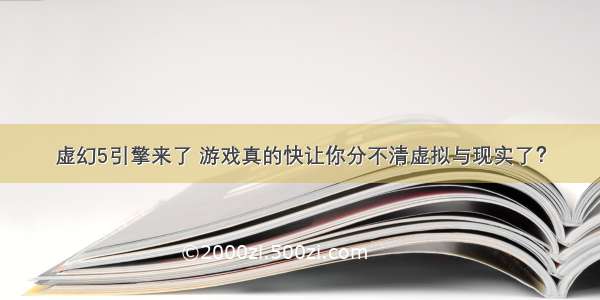 虚幻5引擎来了 游戏真的快让你分不清虚拟与现实了?

©2000zi.500zi.com